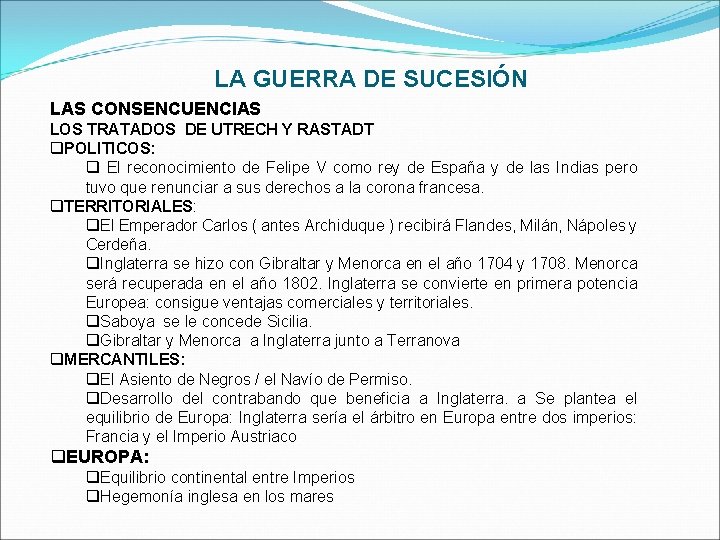 LA GUERRA DE SUCESIÓN

LAS CONSENCUENCIAS
LOS TRATADOS DE UTRECH Y RASTADT
❑POLITICOS:
❑ El reconocimiento de Felipe V como rey de España y de las Indias pero tuvo que renunciar a sus derechos a la corona francesa.
❑TERRITORIALES:
❑El Emperador Carlos ( antes Archiduque ) recibirá Flandes, Milán, Nápoles y Cerdeña.
❑Inglaterra se hizo con Gibraltar y Menorca en el año 1704 y 1708. Menorca será recuperada en el año 1802. Inglaterra se convierte en primera potencia Europea: consigue ventajas comerciales y territoriales.
❑Saboya se le concede Sicilia.
❑Gibraltar y Menorca a Inglaterra junto a Terranova
❑MERCANTILES:
❑El Asiento de Negros / el Navío de Permiso.
❑Desarrollo del contrabando que beneficia a Inglaterra. a Se plantea el equilibrio de Europa: Inglaterra sería el árbitro en Europa entre dos imperios: Francia y el Imperio Austriaco
❑EUROPA:
❑Equilibrio continental entre Imperios
❑Hegemonía inglesa en los mares